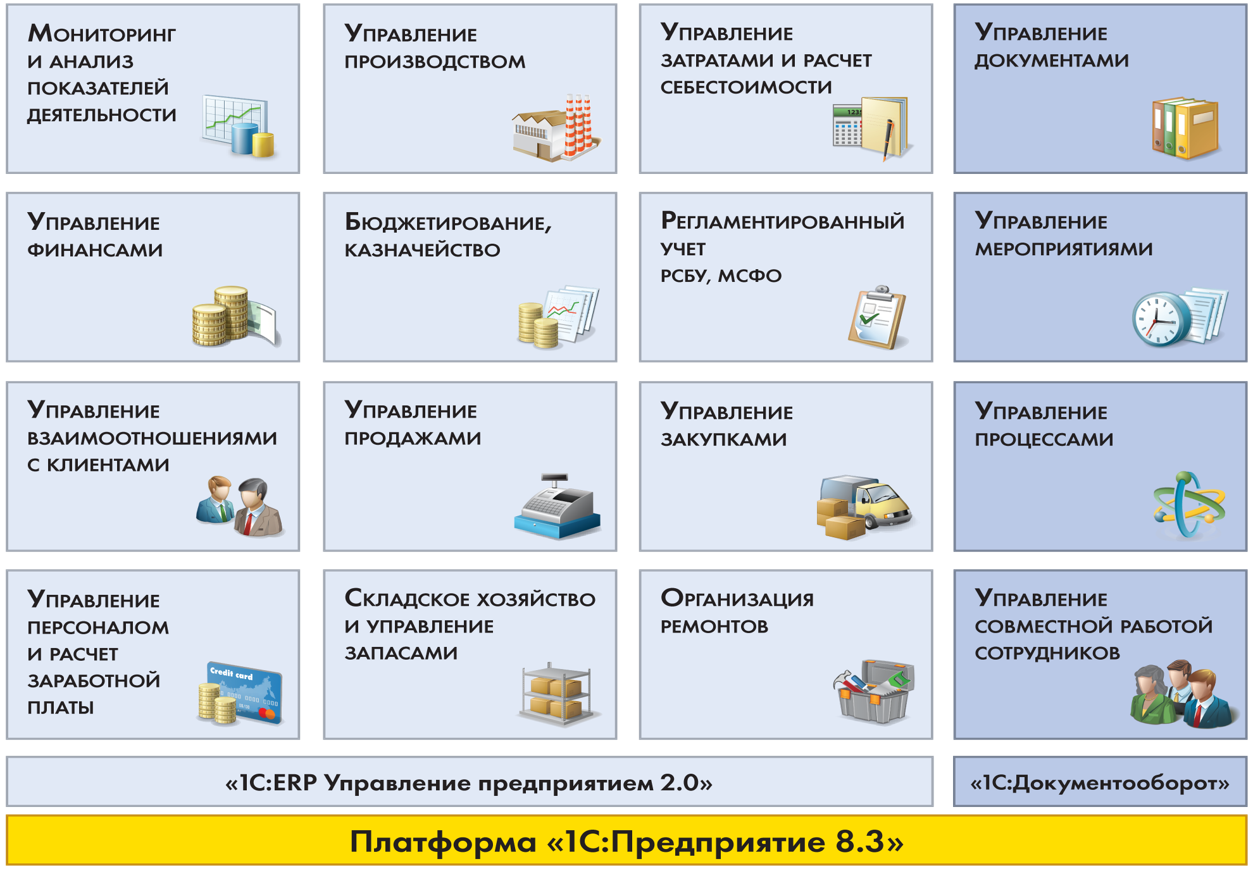 Мониторинг и анализ показателей деятельности

Управление производством

Управление затратами и расчет себестоимости

Управление документами

Управление финансами

Бюджетирование, казначейство

Регламентированный учет РСБУ, МСФО

Управление мероприятиями

Управление взаимоотношениями с клиентами

Управление продажами

Управление закупками

Управление процессами

Управление персоналом и расчет заработной платы

Credit card

Складское хозяйство и управление запасами

Организация ремонтов

Управление совместной работой сотрудников

«1С:ERP Управление предприятием 2.0»

«1С:Документооборот»

Платформа «1С:Предприятие 8.3»